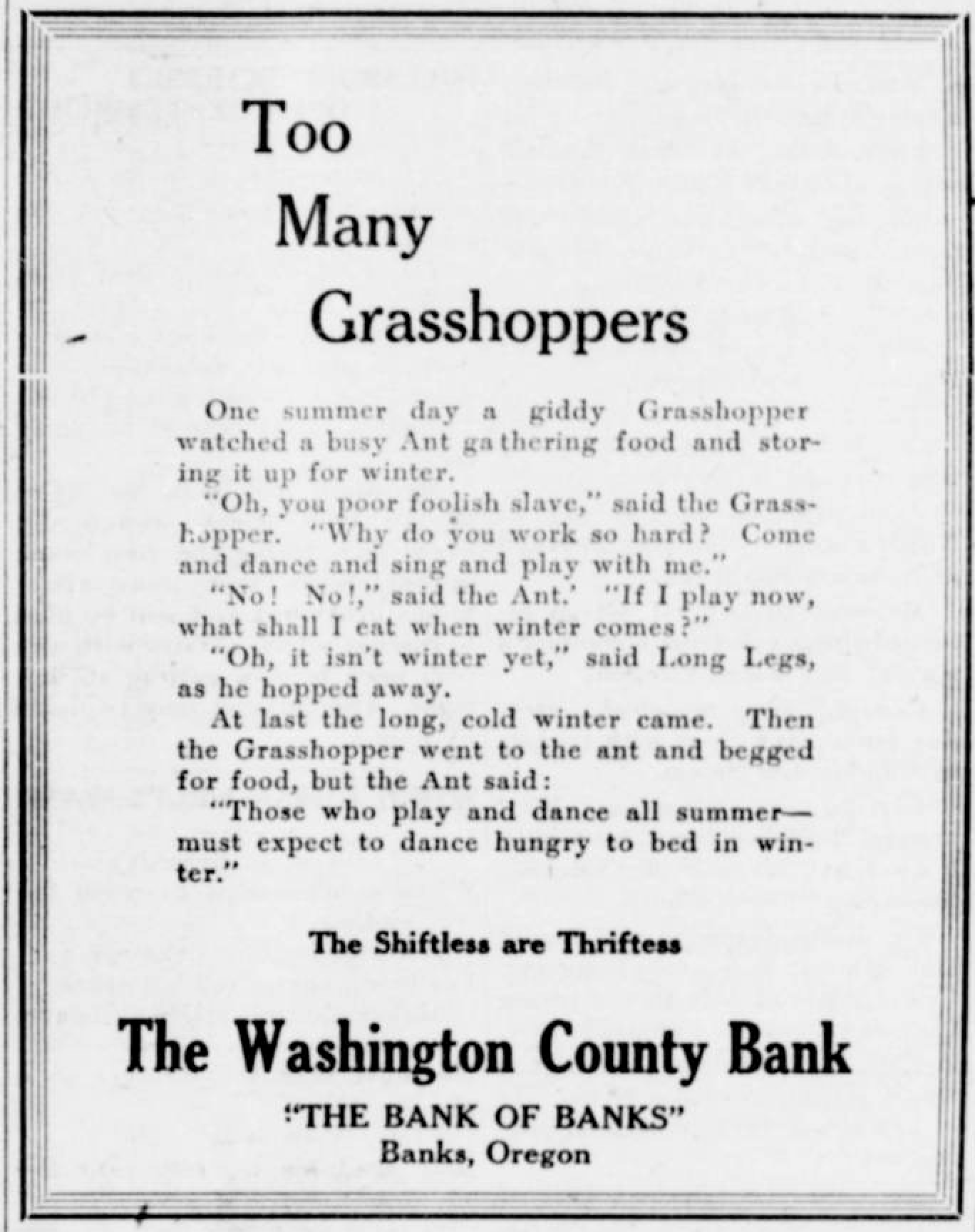 Too
Many
Grasshoppers

One summer day a giddy Grasshopper watched a busy Ant gathering food and storing it up for winter.

"Oh, you poor foolish slave," said the Grasshopper. "Why do you work so hard? Come and dance and sing and play with me."

"No! No!," said the Ant.' "If I play now, what shall I eat when winter comes?"

"Oh, it isn't winter yet," said Long Legs, as he hopped away.

At last the long, cold winter came. Then the Grasshopper went to the ant and begged for food, but the Ant said:

"Those who play and dance all summer—must expect to dance hungry to bed in winter."

The Shiftless are Thriftess

The Washington County Bank

"THE BANK OF BANKS"
Banks, Oregon